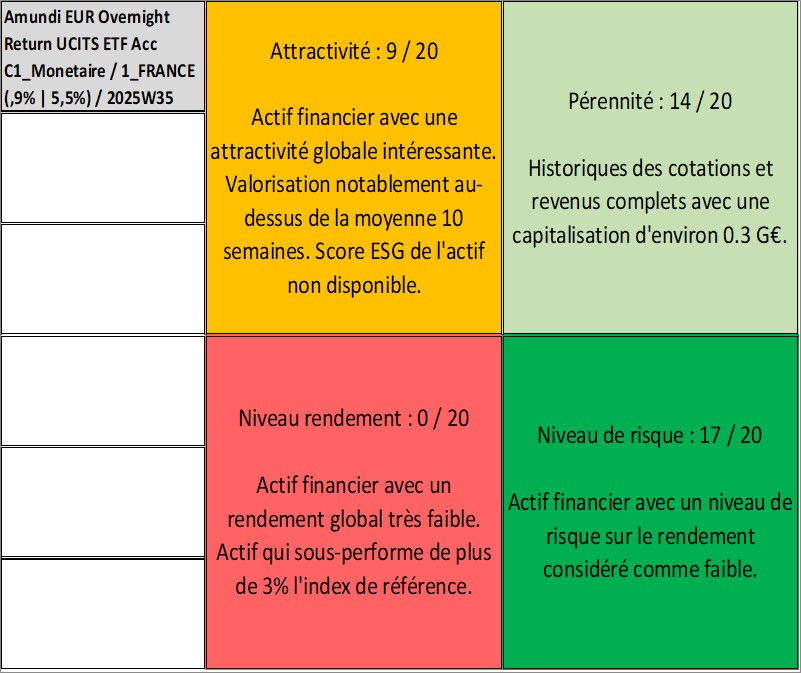 Amundi EUR Overnight Return UCITS ETF Acc C1_Monetaire / 1_FRANCE (,9% | 5,5%) / 2025W35

Attractivité : 9 / 20

Actif financier avec une attractivité globale intéressante. Valorisation notablement au-dessus de la moyenne 10 semaines. Score ESG de l'actif non disponible.

Pérennité : 14 / 20

Historiques des cotations et revenus complets avec une capitalisation d'environ 0.3 G€.

Niveau rendement : 0 / 20

Actif financier avec un rendement global très faible. Actif qui sous-performe de plus de 3% l'index de référence.

Niveau de risque : 17 / 20

Actif financier avec un niveau de risque sur le rendement considéré comme faible.